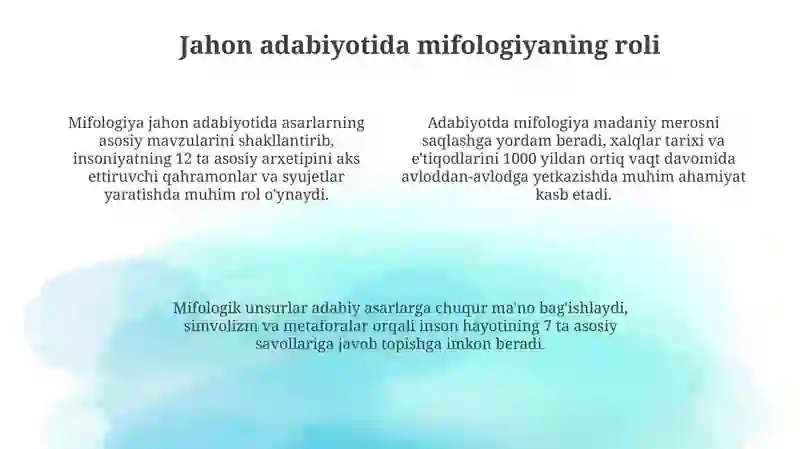 Jahon adabiyotida mifologiyaning roli

Mifologiya jahon adabiyotida asarlarning asosiy mavzularini shakllantirib, insoniyatning 12 ta asosiy arxetipini aks ettiruvchi qahramonlar va syujetlar yaratishda muhim rol o'ynaydi.

Adabiyotda mifologiya madaniy merosni saqlashga yordam beradi, xalqlar tarixi va e'tiqodlarini 1000 yildan ortiq vaqt davomida avloddan-avlodga yetkazishda muhim ahamiyat kasb etadi.

Mifologik unsurlar adabiy asarlarga chuqur ma'no bag'ishlaydi, simvolizm va metaforalar orqali inson hayotining 7 ta asosiy savollariga javob topishga imkon beradi.